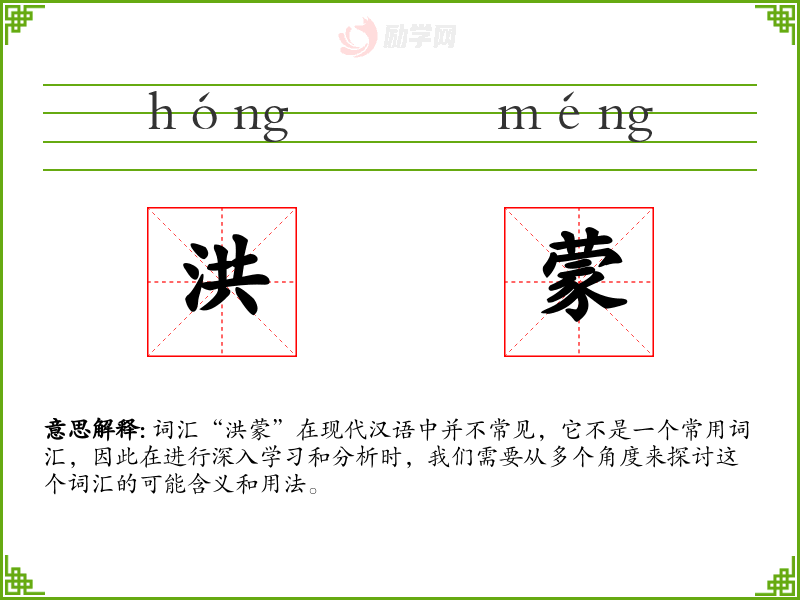 励学网

hóng méng

洪 蒙

意思解释: 词汇“洪蒙”在现代汉语中并不常见，它不是一个常用词汇，因此在进行深入学习和分析时，我们需要从多个角度来探讨这个词汇的可能含义和用法。